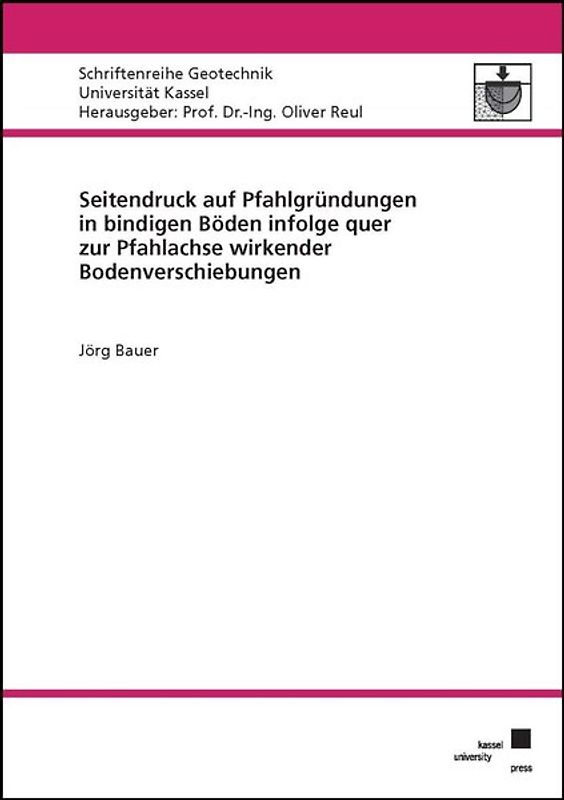 Schriftenreihe Geotechnik
Universität Kassel
Herausgeber: Prof. Dr.-Ing. Oliver Reul

Seitendruck auf Pfahlgründungen in bindigen Böden infolge quer zur Pfahlachse wirkender Bodenverschiebungen

Jörg Bauer

kassel
university
press